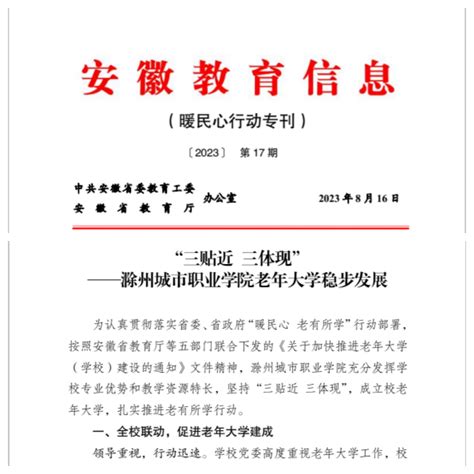 安徽教育信息

（暖民心行动专刊）

〔2023〕 第 17 期

中共安徽省委教育工委
安徽省教育厅
办公室

2023 年 8 月 16 日

“三贴近 三体现”
——滁州城市职业学院老年大学稳步发展

为认真贯彻落实省委、省政府“暖民心 老有所学”行动部署，按照安徽省教育厅等五部门联合下发的《关于加快推进老年大学（学校）建设的通知》文件精神，滁州城市职业学院充分发挥学校专业优势和教学资源特长，坚持“三贴近 三体现”，成立校老年大学，扎实推进老有所学行动。

一、全校联动，促进老年大学建成

领导重视，行动迅速。学校党委高度重视老年大学工作，校